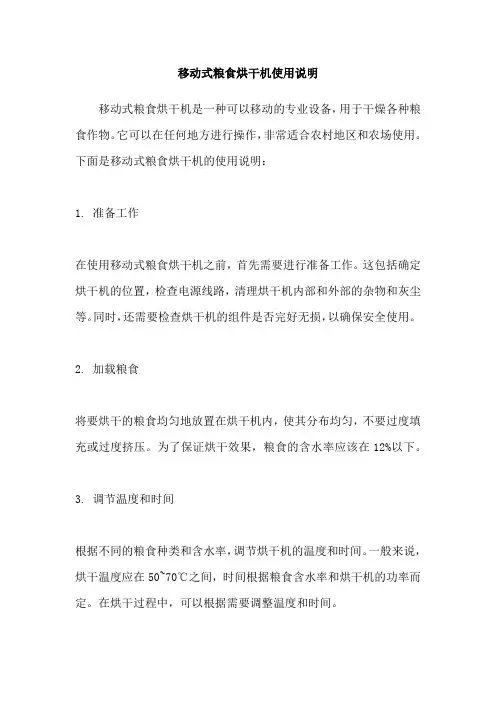 移动式粮食烘干机使用说明

移动式粮食烘干机是一种可以移动的专业设备，用于干燥各种粮食作物。它可以在任何地方进行操作，非常适合农村地区和农场使用。下面是移动式粮食烘干机的使用说明：

1. 准备工作

在使用移动式粮食烘干机之前，首先需要进行准备工作。这包括确定烘干机的位置，检查电源线路，清理烘干机内部和外部的杂物和灰尘等。同时，还需要检查烘干机的组件是否完好无损，以确保安全使用。

2. 加载粮食

将要烘干的粮食均匀地放置在烘干机内，使其分布均匀，不要过度填充或过度挤压。为了保证烘干效果，粮食的含水率应该在12%以下。

3. 调节温度和时间

根据不同的粮食种类和含水率，调节烘干机的温度和时间。一般来说，烘干温度应在50~70℃之间，时间根据粮食含水率和烘干机的功率而定。在烘干过程中，可以根据需要调整温度和时间。